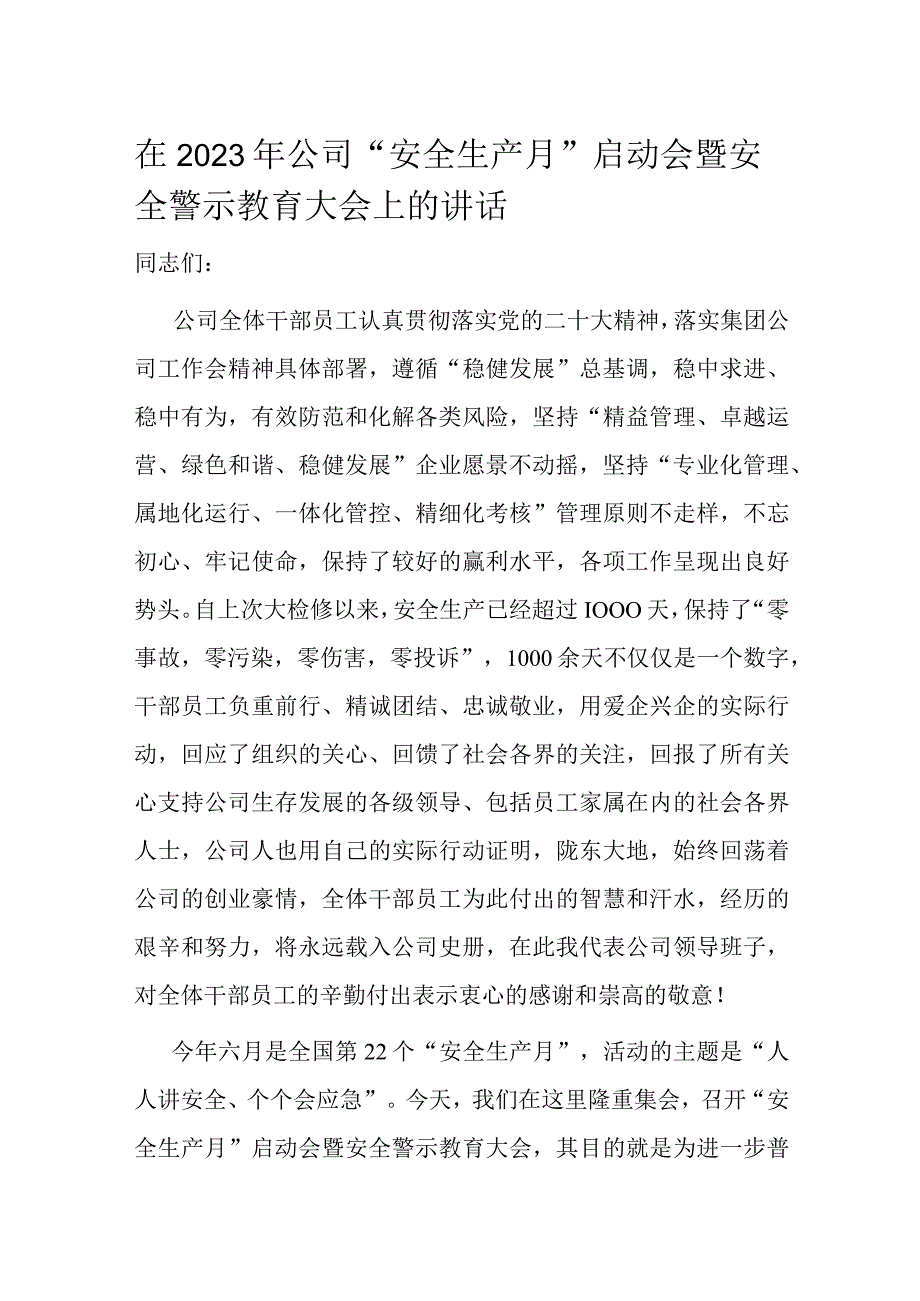 在2023年公司“安全生产月”启动会暨安全警示教育大会上的讲话

同志们：

公司全体干部员工认真贯彻落实党的二十大精神，落实集团公司工作会精神具体部署，遵循“稳健发展”总基调，稳中求进、稳中有为，有效防范和化解各类风险，坚持“精益管理、卓越运营、绿色和谐、稳健发展”企业愿景不动摇，坚持“专业化管理、属地化运行、一体化管控、精细化考核”管理原则不走样，不忘初心、牢记使命，保持了较好的赢利水平，各项工作呈现出良好势头。自上次大检修以来，安全生产已经超过IOOO天，保持了“零事故，零污染，零伤害，零投诉”，1000余天不仅仅是一个数字，干部员工负重前行、精诚团结、忠诚敬业，用爱企兴企的实际行动，回应了组织的关心、回馈了社会各界的关注，回报了所有关心支持公司生存发展的各级领导、包括员工家属在内的社会各界人士，公司人也用自己的实际行动证明，陇东大地，始终回荡着公司的创业豪情，全体干部员工为此付出的智慧和汗水，经历的艰辛和努力，将永远载入公司史册，在此我代表公司领导班子，对全体干部员工的辛勤付出表示衷心的感谢和崇高的敬意！

今年六月是全国第22个“安全生产月”，活动的主题是“人人讲安全、个个会应急”。今天，我们在这里隆重集会，召开“安全生产月”启动会暨安全警示教育大会，其目的就是为进一步普